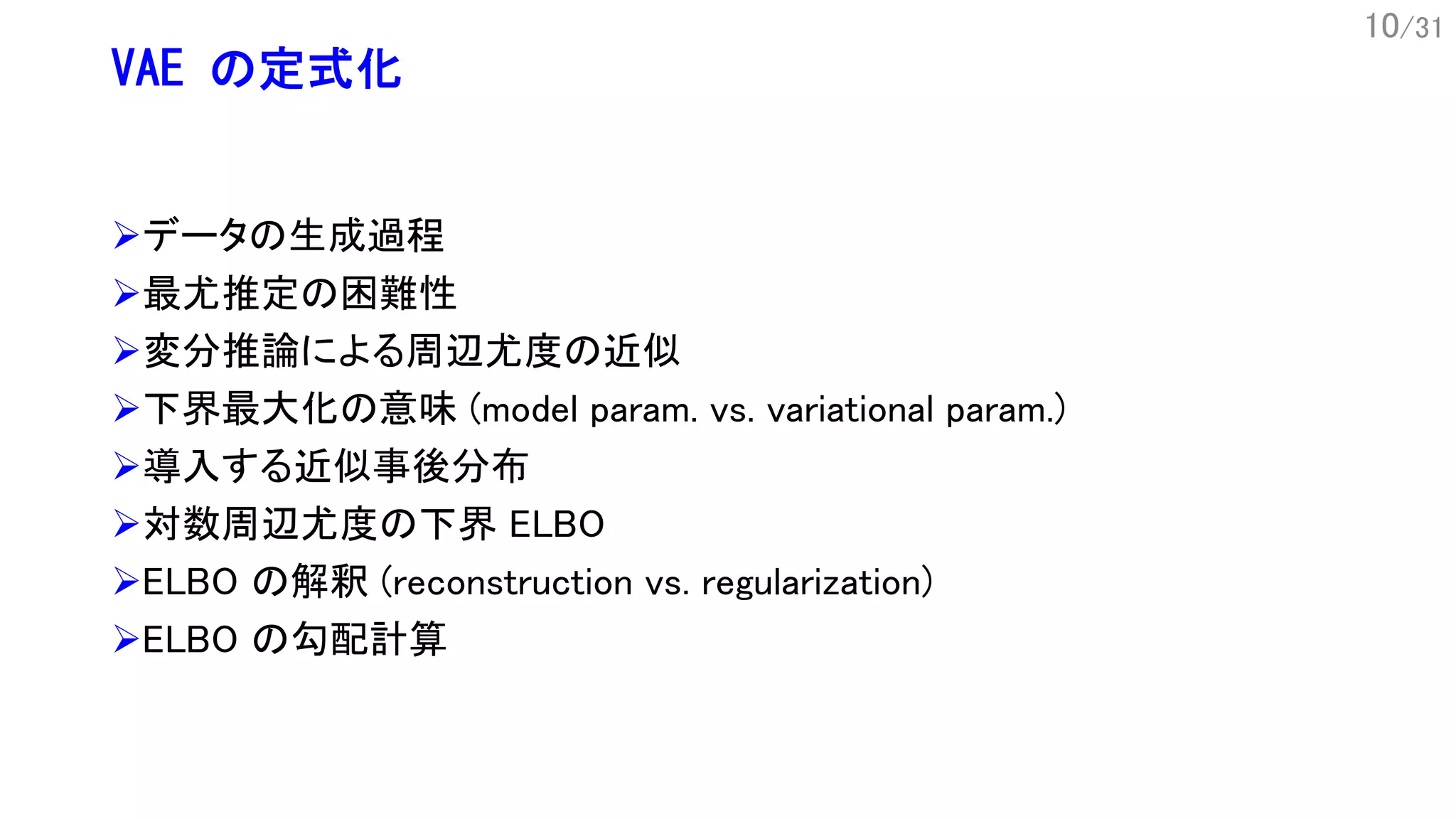 10/31

VAE の定式化

➢データの生成過程
➢最尤推定の困難性
➢変分推論による周辺尤度の近似
➢下界最大化の意味 (model param. vs. variational param.)
➢導入する近似事後分布
➢対数周辺尤度の下界 ELBO
➢ELBO の解釈 (reconstruction vs. regularization)
➢ELBO の勾配計算